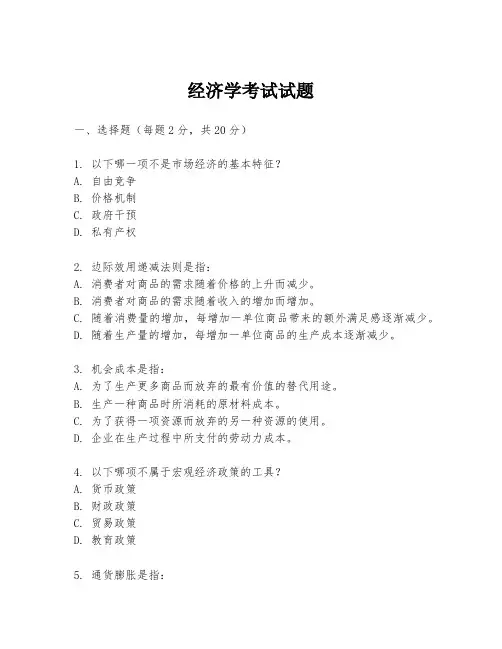 经济学考试试题

一、选择题（每题 2 分，共 20 分）

1. 以下哪一项不是市场经济的基本特征？
A. 自由竞争
B. 价格机制
C. 政府干预
D. 私有产权

2. 边际效用递减法则是指：
A. 消费者对商品的需求随着价格的上升而减少。
B. 消费者对商品的需求随着收入的增加而增加。
C. 随着消费量的增加，每增加一单位商品带来的额外满足感逐渐减少。
D. 随着生产量的增加，每增加一单位商品的生产成本逐渐减少。

3. 机会成本是指：
A. 为了生产更多商品而放弃的最有价值的替代用途。
B. 生产一种商品时所消耗的原材料成本。
C. 为了获得一项资源而放弃的另一种资源的使用。
D. 企业在生产过程中所支付的劳动力成本。

4. 以下哪项不属于宏观经济政策的工具？
A. 货币政策
B. 财政政策
C. 贸易政策
D. 教育政策

5. 通货膨胀是指：